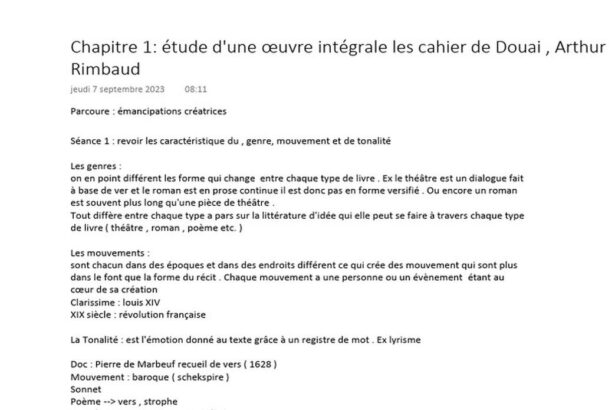 Chapitre 1: étude d'une œuvre intégrale les cahier de Douai , Arthur Rimbaud

jeudi 7 septembre 2023 08:11

Parcoure : émancipations créatrices

Séance 1 : revoir les caractéristique du , genre, mouvement et de tonalité

Les genres :
on en point différent les forme qui change entre chaque type de livre . Ex le théâtre est un dialogue fait à base de ver et le roman est en prose continue il est donc pas en forme versifié . Ou encore un roman est souvent plus long qu'une pièce de théâtre .
Tout diffère entre chaque type a pars sur la littérature d'idée qui elle peut se faire à travers chaque type de livre ( théâtre , roman , poème etc. )

Les mouvements :
sont chacun dans des époques et dans des endroits différent ce qui crée des mouvement qui sont plus dans le font que la forme du récit . Chaque mouvement a une personne ou un évènement étant au cœur de sa création
Clarissime : louis XIV
XIX siècle : révolution française

La Tonalité : est l'émotion donné au texte grâce à un registre de mot . Ex lyrisme

Doc : Pierre de Marbeuf recueil de vers ( 1628 )
Mouvement : baroque ( schekspire )
Sonnet
Poème --> vers , strophe